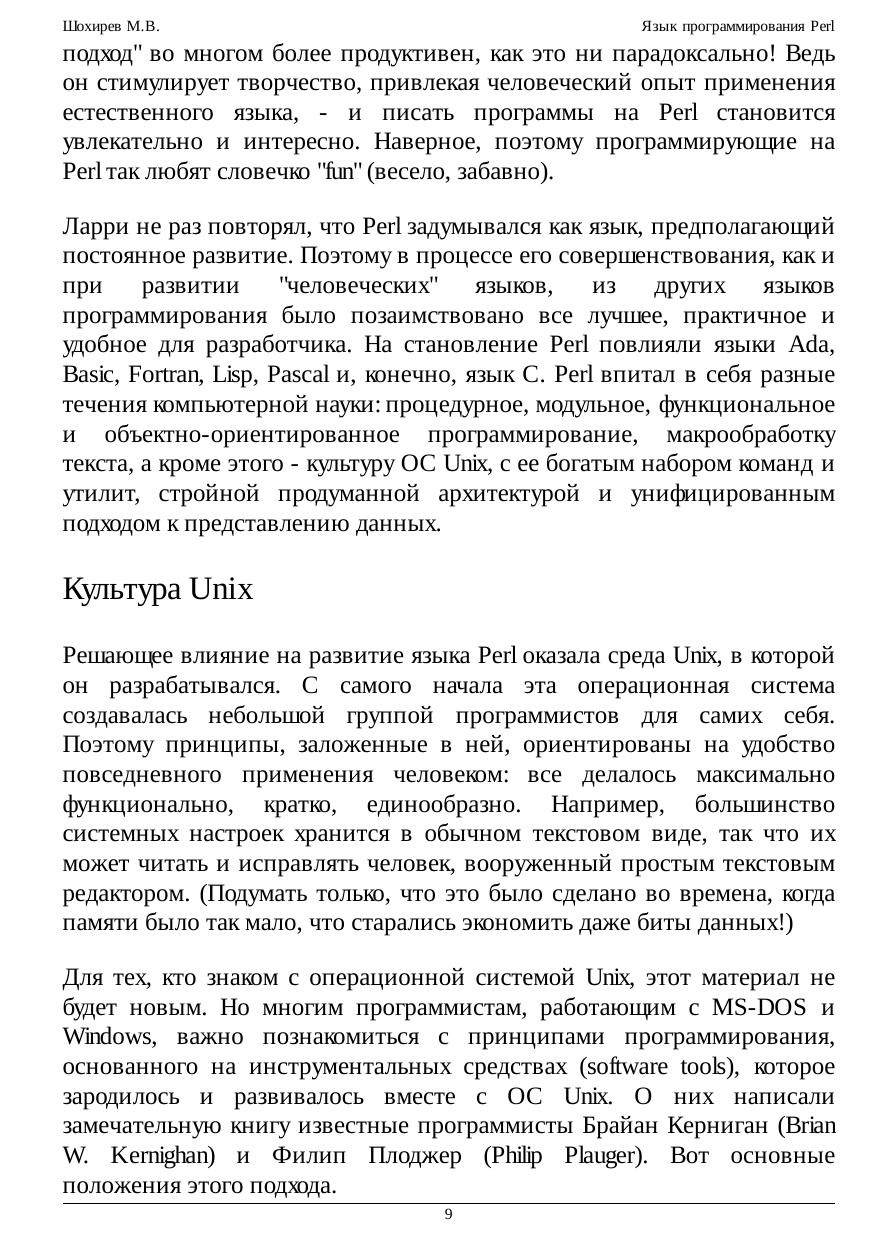 Шохирев М.В.

Язык программирования Perl

подход" во многом более продуктивен, как это ни парадоксально! Ведь он стимулирует творчество, привлекая человеческий опыт применения естественного языка, - и писать программы на Perl становится увлекательно и интересно. Наверное, поэтому программирующие на Perl так любят словечко "fun" (весело, забавно).

Ларри не раз повторял, что Perl задумывался как язык, предполагающий постоянное развитие. Поэтому в процессе его совершенствования, как и при развитии "человеческих" языков, из других языков программирования было позаимствовано все лучшее, практичное и удобное для разработчика. На становление Perl повлияли языки Ada, Basic, Fortran, Lisp, Pascal и, конечно, язык C. Perl впитал в себя разные течения компьютерной науки: процедурное, модульное, функциональное и объектно-ориентированное программирование, макрообработку текста, а кроме этого - культуру ОС Unix, с ее богатым набором команд и утилит, стройной продуманной архитектурой и унифицированным подходом к представлению данных.

Культура Unix

Решающее влияние на развитие языка Perl оказала среда Unix, в которой он разрабатывался. С самого начала эта операционная система создавалась небольшой группой программистов для самих себя. Поэтому принципы, заложенные в ней, ориентированы на удобство повседневного применения человеком: все делалось максимально функционально, кратко, единообразно. Например, большинство системных настроек хранится в обычном текстовом виде, так что их может читать и исправлять человек, вооруженный простым текстовым редактором. (Подумать только, что это было сделано во времена, когда памяти было так мало, что старались экономить даже биты данных!)

Для тех, кто знаком с операционной системой Unix, этот материал не будет новым. Но многим программистам, работающим с MS-DOS и Windows, важно познакомиться с принципами программирования, основанного на инструментальных средствах (software tools), которое зародилось и развивалось вместе с ОС Unix. О них написали замечательную книгу известные программисты Брайан Керниган (Brian W. Kernighan) и Филип Плоджер (Philip Plauger). Вот основные положения этого подхода.

9